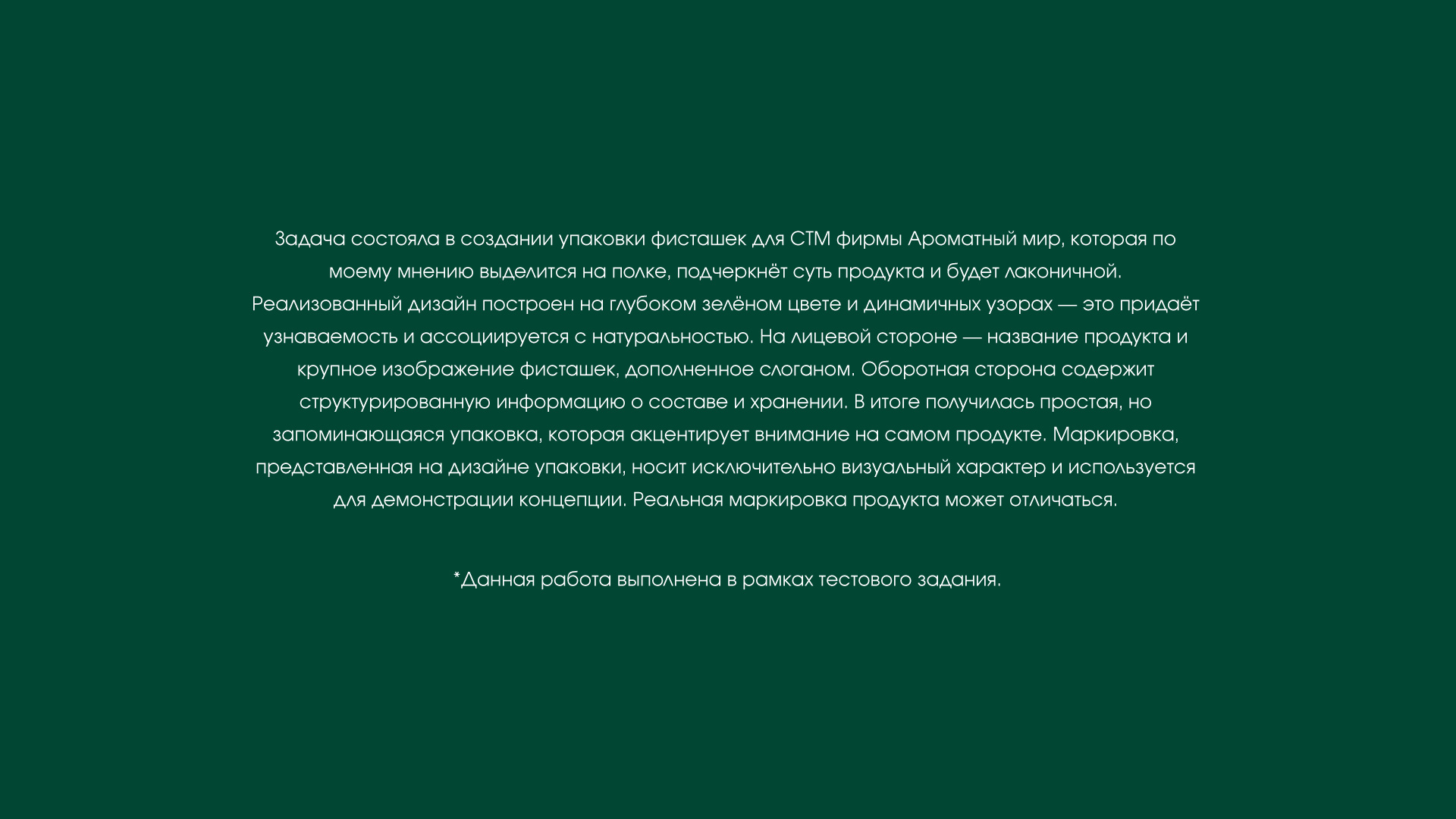 Задача состояла в создании упаковки фисташек для СТМ фирмы Ароматный мир, которая по моему мнению выделится на полке, подчеркнёт суть продукта и будет лаконичной. Реализованный дизайн построен на глубоком зелёном цвете и динамичных узорах — это придаёт узнаваемость и ассоциируется с натуральностью. На лицевой стороне — название продукта и крупное изображение фисташек, дополненное слоганом. Оборотная сторона содержит структурированную информацию о составе и хранении. В итоге получилась простая, но запоминающаяся упаковка, которая акцентирует внимание на самом продукте. Маркировка, представленная на дизайне упаковки, носит исключительно визуальный характер и используется для демонстрации концепции. Реальная маркировка продукта может отличаться.

*Данная работа выполнена в рамках тестового задания.